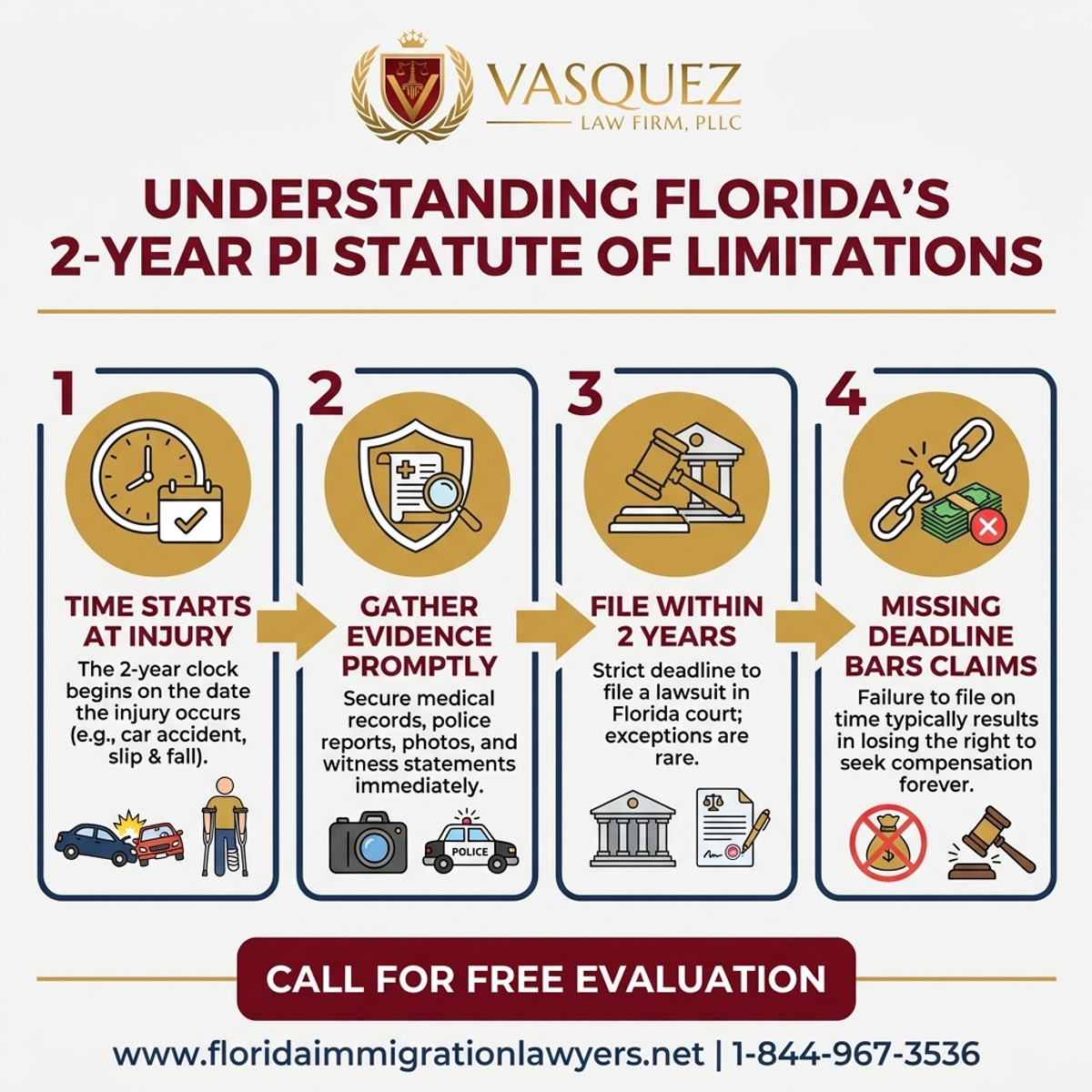 VASQUEZ
LAW FIRM, PLLC

UNDERSTANDING FLORIDA'S 2-YEAR PI STATUTE OF LIMITATIONS

1
TIME STARTS AT INJURY
The 2-year clock begins on the date the injury occurs (e.g., car accident, slip & fall).

2
GATHER EVIDENCE PROMPTLY
Secure medical records, police reports, photos, and witness statements immediately.
POLICE

3
FILE WITHIN 2 YEARS
Strict deadline to file a lawsuit in Florida court; exceptions are rare.

4
MISSING DEADLINE BARS CLAIMS
Failure to file on time typically results in losing the right to seek compensation forever.

CALL FOR FREE EVALUATION

www.floridaimmigrationlawyers.net | 1-844-967-3536